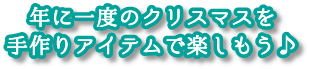 年に一度のクリスマスを
手作りアイテムで楽しもう♪